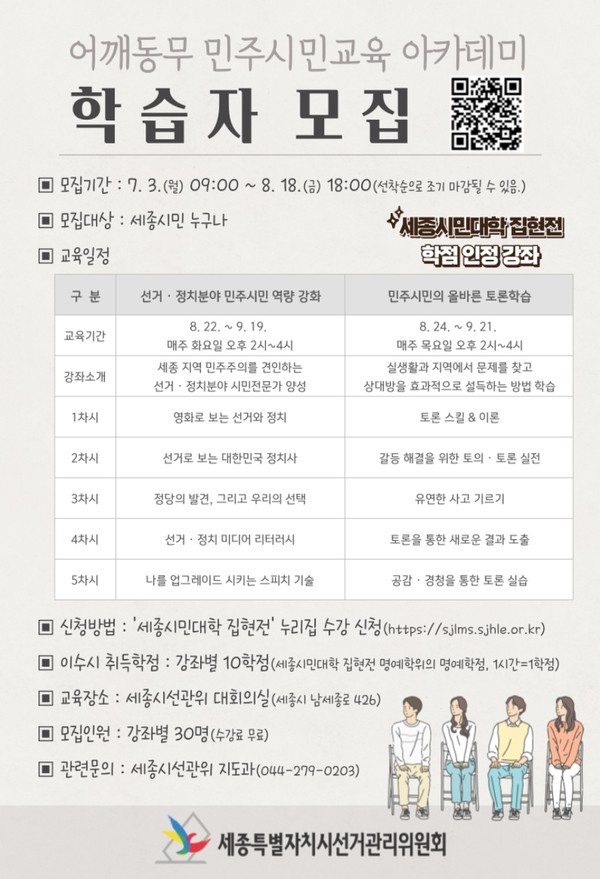 어깨동무 민주시민교육 아카데미

학습자 모집

▣ 모집기간 : 7. 3.(월) 09:00 ~ 8. 18.(금) 18:00(선착순으로 조기 마감될 수 있음.)

▣ 모집대상 : 세종시민 누구나

세종시민대학 집현전 학점 인정 강좌

▣ 교육일정

| 구 분 | 선거 · 정치분야 민주시민 역량 강화 | 민주시민의 올바른 토론학습 |
|---|---|---|
| 교육기간 | 8. 22. ~ 9. 19. 매주 화요일 오후 2시~4시 | 8. 24. ~ 9. 21. 매주 목요일 오후 2시~4시 |
| 강좌소개 | 세종 지역 민주주의를 견인하는 선거 · 정치분야 시민전문가 양성 | 실생활과 지역에서 문제를 찾고 상대방을 효과적으로 설득하는 방법 학습 |
| 1차시 | 영화로 보는 선거와 정치 | 토론 스킬 & 이론 |
| 2차시 | 선거로 보는 대한민국 정치사 | 갈등 해결을 위한 토의 · 토론 실전 |
| 3차시 | 정당의 발견, 그리고 우리의 선택 | 유연한 사고 기르기 |
| 4차시 | 선거 · 정치 미디어 리터러시 | 토론을 통한 새로운 결과 도출 |
| 5차시 | 나를 업그레이드 시키는 스피치 기술 | 공감 · 경청을 통한 토론 실습 |

▣ 신청방법 : '세종시민대학 집현전' 누리집 수강 신청(https://sjlms.sjhle.or.kr)

▣ 이수시 취득학점 : 강좌별 10학점(세종시민대학 집현전 명예학위의 명예학점, 1시간=1학점)

▣ 교육장소 : 세종시선관위 대회의실(세종시 남세종로 426)

▣ 모집인원 : 강좌별 30명(수강료 무료)

▣ 관련문의 : 세종시선관위 지도과(044-279-0203)

세종특별자치시선거관리위원회